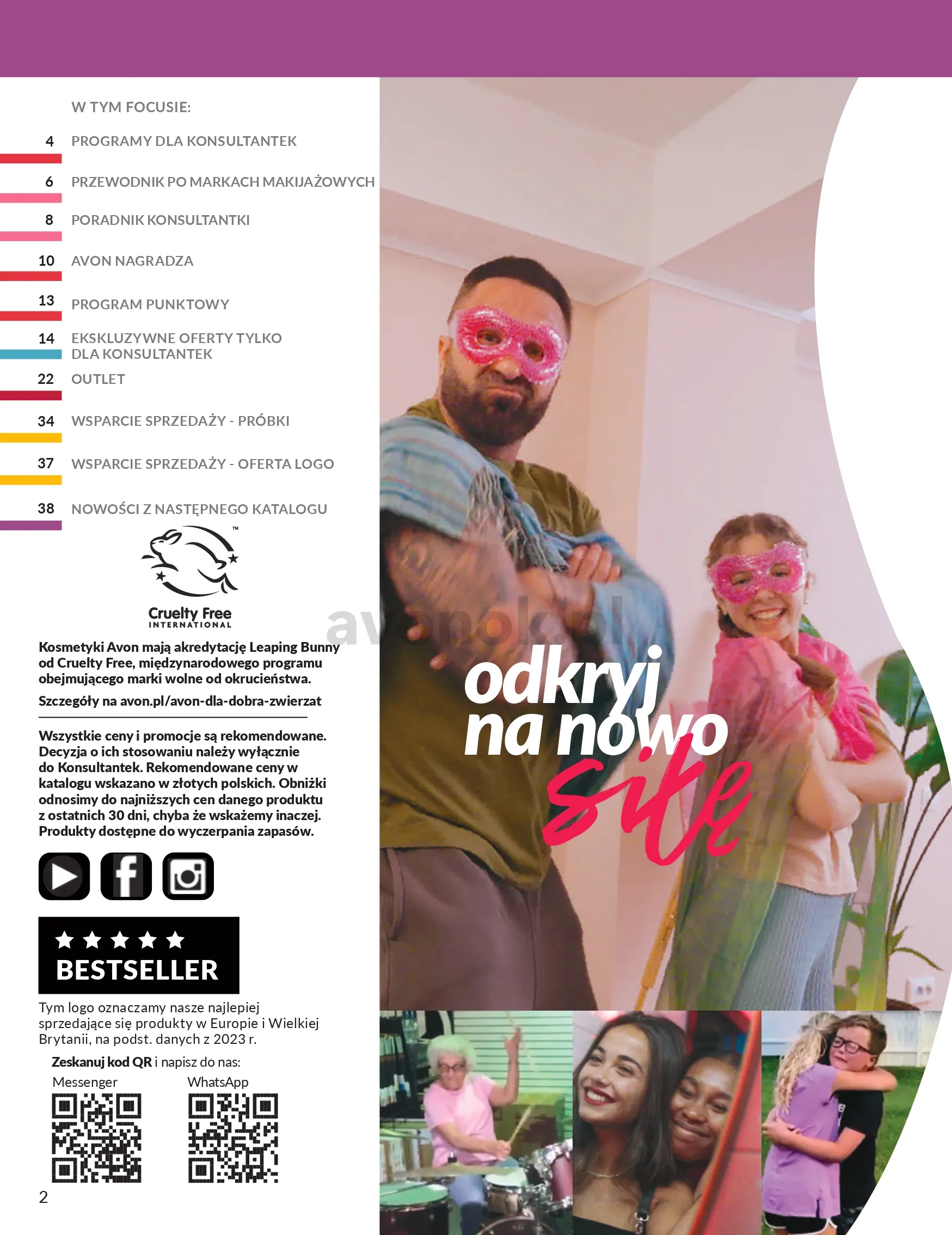 W TYM FOCUSIE:

4 PROGRAMY DLA KONSULTANTEK

6 PRZEWODNIK PO MARKACH MAKIJAŻOWYCH

8 PORADNIK KONSULTANTKI

10 AVON NAGRADZA

13 PROGRAM PUNKTOWY

14 EKSKLUZYWNE OFERTY TYLKO DLA KONSULTANTEK

22 OUTLET

34 WSPARCIE SPRZEDAŻY - PRÓBKI

37 WSPARCIE SPRZEDAŻY - OFERTA LOGO

38 NOWOŚCI Z NASTĘPNEGO KATALOGU

Cruelty Free INTERNATIONAL

Kosmetyki Avon mają akredytację Leaping Bunny od Cruelty Free, międzynarodowego programu obejmującego marki wolne od okrucieństwa.

Szczegóły na avon.pl/avon-dla-dobra-zwierzat

Wszystkie ceny i promocje są rekomendowane. Decyzja o ich stosowaniu należy wyłącznie do Konsultantek. Rekomendowane ceny w katalogu wskazano w złotych polskich. Obniżki odnosimy do najniższych cen danego produktu z ostatnich 30 dni, chyba że wskażemy inaczej. Produkty dostępne do wyczerpania zapasów.

BESTSELLER

Tym logo oznaczamy nasze najlepiej sprzedające się produkty w Europie i Wielkiej Brytanii, na podst. danych z 2023 r.

Zeskanuj kod QR i napisz do nas:

Messenger WhatsApp

2

avonok.pl

odkryj na nowo siłę